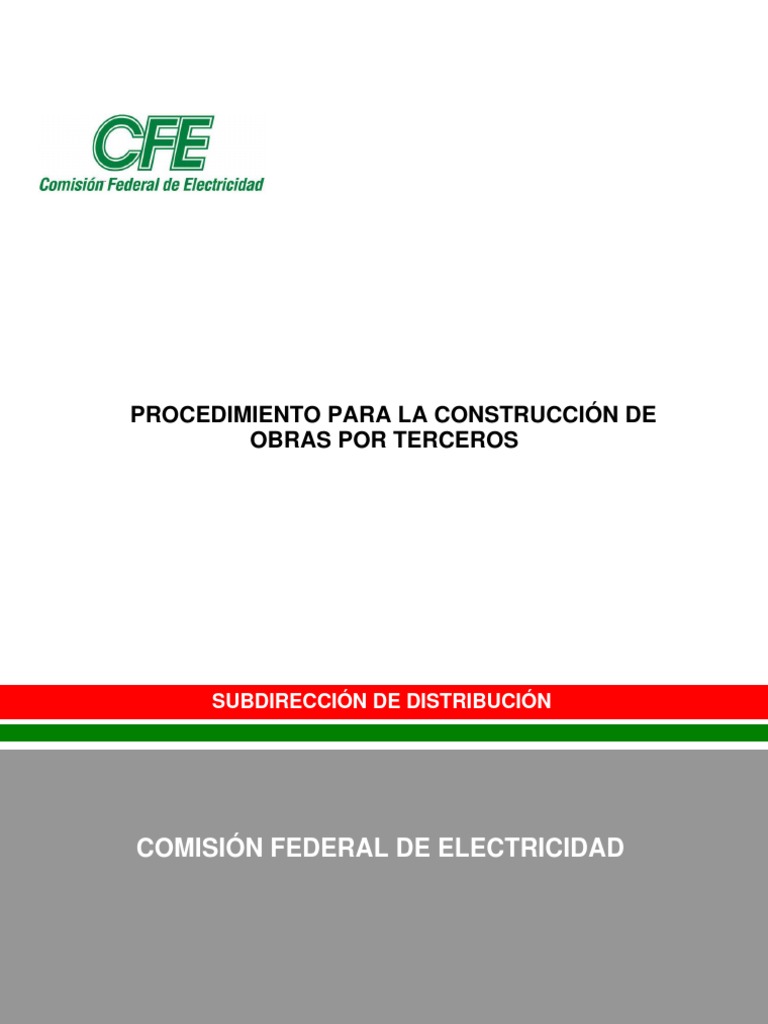 CFE
Comisión Federal de Electricidad

PROCEDIMIENTO PARA LA CONSTRUCCIÓN DE OBRAS POR TERCEROS

SUBDIRECCIÓN DE DISTRIBUCIÓN

COMISIÓN FEDERAL DE ELECTRICIDAD